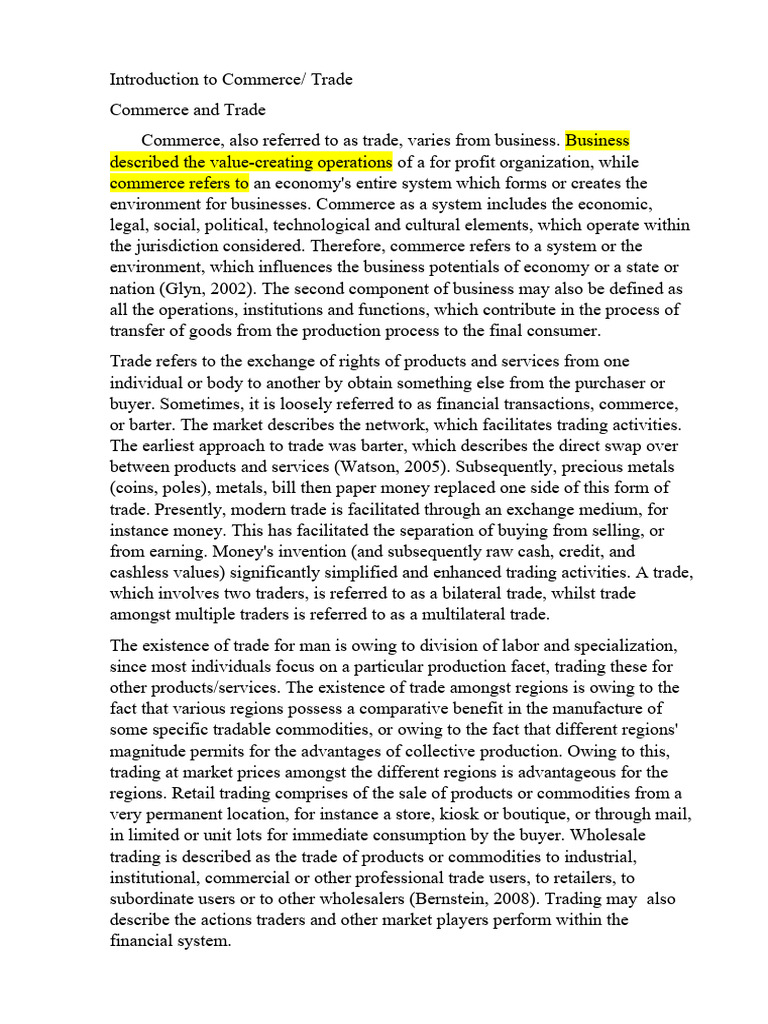 Introduction to Commerce/ Trade

Commerce and Trade

Commerce, also referred to as trade, varies from business. Business described the value-creating operations of a for profit organization, while commerce refers to an economy's entire system which forms or creates the environment for businesses. Commerce as a system includes the economic, legal, social, political, technological and cultural elements, which operate within the jurisdiction considered. Therefore, commerce refers to a system or the environment, which influences the business potentials of economy or a state or nation (Glyn, 2002). The second component of business may also be defined as all the operations, institutions and functions, which contribute in the process of transfer of goods from the production process to the final consumer.

Trade refers to the exchange of rights of products and services from one individual or body to another by obtain something else from the purchaser or buyer. Sometimes, it is loosely referred to as financial transactions, commerce, or barter. The market describes the network, which facilitates trading activities. The earliest approach to trade was barter, which describes the direct swap over between products and services (Watson, 2005). Subsequently, precious metals (coins, poles), metals, bill then paper money replaced one side of this form of trade. Presently, modern trade is facilitated through an exchange medium, for instance money. This has facilitated the separation of buying from selling, or from earning. Money's invention (and subsequently raw cash, credit, and cashless values) significantly simplified and enhanced trading activities. A trade, which involves two traders, is referred to as a bilateral trade, whilst trade amongst multiple traders is referred to as a multilateral trade.

The existence of trade for man is owing to division of labor and specialization, since most individuals focus on a particular production facet, trading these for other products/services. The existence of trade amongst regions is owing to the fact that various regions possess a comparative benefit in the manufacture of some specific tradable commodities, or owing to the fact that different regions' magnitude permits for the advantages of collective production. Owing to this, trading at market prices amongst the different regions is advantageous for the regions. Retail trading comprises of the sale of products or commodities from a very permanent location, for instance a store, kiosk or boutique, or through mail, in limited or unit lots for immediate consumption by the buyer. Wholesale trading is described as the trade of products or commodities to industrial, institutional, commercial or other professional trade users, to retailers, to subordinate users or to other wholesalers (Bernstein, 2008). Trading may also describe the actions traders and other market players perform within the financial system.